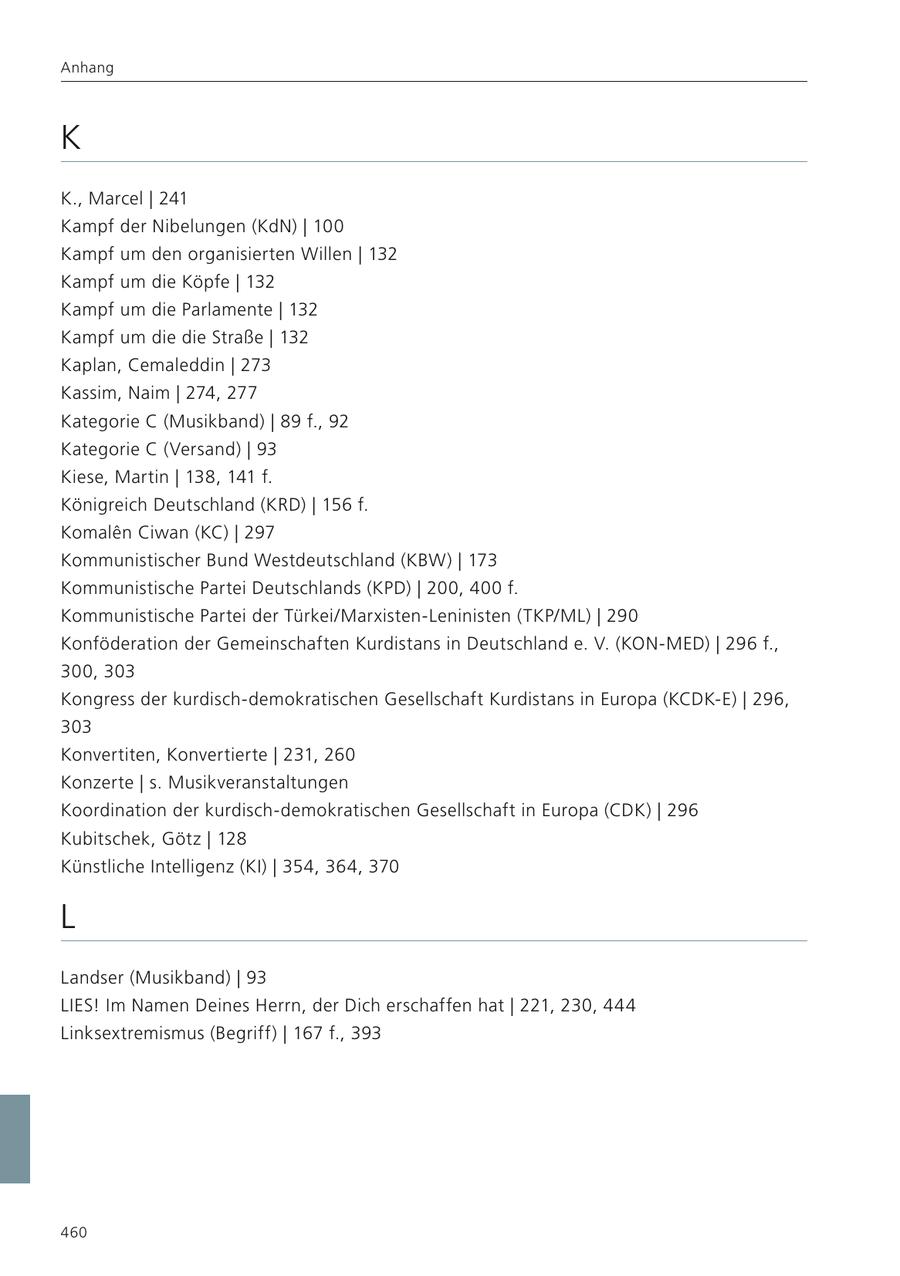 Anhang

K

K., Marcel | 241
Kampf der Nibelungen (KdN) | 100
Kampf um den organisierten Willen | 132
Kampf um die Köpfe | 132
Kampf um die Parlamente | 132
Kampf um die die Straße | 132
Kaplan, Cemaleddin | 273
Kassim, Naim | 274, 277
Kategorie C (Musikband) | 89 f., 92
Kategorie C (Versand) | 93
Kiese, Martin | 138, 141 f.
Königreich Deutschland (KRD) | 156 f.
Komalên Ciwan (KC) | 297
Kommunistischer Bund Westdeutschland (KBW) | 173
Kommunistische Partei Deutschlands (KPD) | 200, 400 f.
Kommunistische Partei der Türkei/Marxisten-Leninisten (TKP/ML) | 290
Konföderation der Gemeinschaften Kurdistans in Deutschland e. V. (KON-MED) | 296 f., 300, 303
Kongress der kurdisch-demokratischen Gesellschaft Kurdistans in Europa (KCDK-E) | 296, 303
Konvertiten, Konvertierte | 231, 260
Konzerte | s. Musikveranstaltungen
Koordination der kurdisch-demokratischen Gesellschaft in Europa (CDK) | 296
Kubitschek, Götz | 128
Künstliche Intelligenz (KI) | 354, 364, 370

L

Landser (Musikband) | 93
LIES! Im Namen Deines Herrn, der Dich erschaffen hat | 221, 230, 444
Linksextremismus (Begriff) | 167 f., 393

460